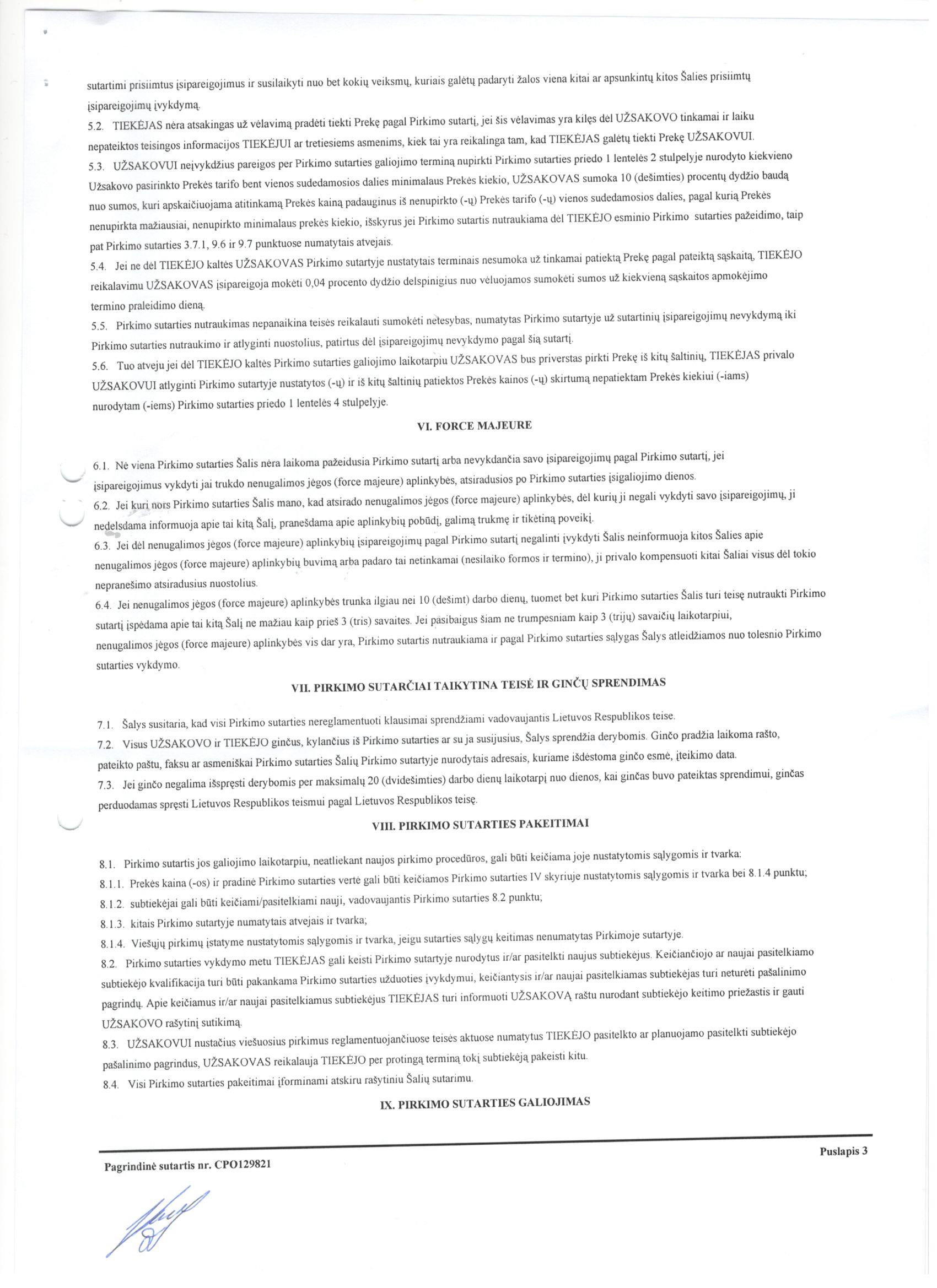 sutartimi prisiimtus įsipareigojimus ir susilaikyti nuo bet kokių veiksmų, kuriais galėtų padaryti žalos viena kitai ar apsunkintų kitos Šalies prisiimtų įsipareigojimų įvykdymą.

5.2. TIEKĖJAS nėra atsakingas už vėlavimą pradėti tiekti Prekę pagal Pirkimo sutartį, jei šis vėlavimas yra kilęs dėl UŽSAKOVO tinkamai ir laiku nepateiktos teisingos informacijos TIEKĖJUI ar tretiesiems asmenims, kiek tai yra reikalinga tam, kad TIEKĖJAS galėtų tiekti Prekę UŽSAKOVUI.

5.3. UŽSAKOVUI neįvykdžius pareigos per Pirkimo sutarties galiojimo terminą nupirkti Pirkimo sutarties priedo 1 lentelės 2 stulpelyje nurodyto kiekvieno Užsakovo pasirinkto Prekės tarifo bent vienos sudedamosios dalies minimalaus Prekės kiekio, UŽSAKOVAS sumoka 10 (dešimties) procentų dydžio baudą nuo sumos, kuri apskaičiuojama atitinkamą Prekės kainą padauginus iš nenupirkto (-ų) Prekės tarifo (-ų) vienos sudedamosios dalies, pagal kurią Prekės nenupirkta mažiausiai, nenupirkto minimalaus prekės kiekio, išskyrus jei Pirkimo sutartis nutraukiama dėl TIEKĖJO esminio Pirkimo sutarties pažeidimo, taip pat Pirkimo sutarties 3.7.1, 9.6 ir 9.7 punktuose numatytais atvejais.

5.4. Jei ne dėl TIEKĖJO kaltės UŽSAKOVAS Pirkimo sutartyje nustatytais terminais nesumoka už tinkamai patiektą Prekę pagal pateiktą sąskaitą, TIEKĖJO reikalavimu UŽSAKOVAS įsipareigoja mokėti 0,04 procento dydžio delspinigius nuo vėluojamos sumokėti sumos už kiekvieną sąskaitos apmokėjimo termino praleidimo dieną.

5.5. Pirkimo sutarties nutraukimas nepanaikina teisės reikalauti sumokėti netesybas, numatytas Pirkimo sutartyje už sutartinių įsipareigojimų nevykdymą iki Pirkimo sutarties nutraukimo ir atlyginti nuostolius, patirtus dėl įsipareigojimų nevykdymo pagal šią sutartį.

5.6. Tuo atveju jei dėl TIEKĖJO kaltės Pirkimo sutarties galiojimo laikotarpiu UŽSAKOVAS bus priverstas pirkti Prekę iš kitų šaltinių, TIEKĖJAS privalo UŽSAKOVUI atlyginti Pirkimo sutartyje nustatytos (-ų) ir iš kitų šaltinių patiektos Prekės kainos (-ų) skirtumą nepatiektam Prekės kiekiui (-iams) nurodytam (-iems) Pirkimo sutarties priedo 1 lentelės 4 stulpelyje.

VI. FORCE MAJEURE

6.1. Nė viena Pirkimo sutarties Šalis nėra laikoma pažeidusia Pirkimo sutartį arba nevykdančia savo įsipareigojimų pagal Pirkimo sutartį, jei įsipareigojimus vykdyti jai trukdo nenugalimos jėgos (force majeure) aplinkybės, atsiradusios po Pirkimo sutarties įsigaliojimo dienos.

6.2. Jei kuri nors Pirkimo sutarties Šalis mano, kad atsirado nenugalimos jėgos (force majeure) aplinkybės, dėl kurių ji negali vykdyti savo įsipareigojimų, ji nedelsdama informuoja apie tai kitą Šalį, pranešdama apie aplinkybių pobūdį, galimą trukmę ir tikėtiną poveikį.

6.3. Jei dėl nenugalimos jėgos (force majeure) aplinkybių įsipareigojimų pagal Pirkimo sutartį negalinti įvykdyti Šalis neinformuoja kitos Šalies apie nenugalimos jėgos (force majeure) aplinkybių buvimą arba padaro tai netinkamai (nesilaiko formos ir termino), ji privalo kompensuoti kitai Šaliai visus dėl tokio nepranešimo atsiradusius nuostolius.

6.4. Jei nenugalimos jėgos (force majeure) aplinkybės trunka ilgiau nei 10 (dešimt) darbo dienų, tuomet bet kuri Pirkimo sutarties Šalis turi teisę nutraukti Pirkimo sutartį įspėdama apie tai kitą Šalį ne mažiau kaip prieš 3 (tris) savaites. Jei pasibaigus šiam ne trumpesniam kaip 3 (trijų) savaičių laikotarpiui, nenugalimos jėgos (force majeure) aplinkybės vis dar yra, Pirkimo sutartis nutraukiama ir pagal Pirkimo sutarties sąlygas Šalys atleidžiamos nuo tolesnio Pirkimo sutarties vykdymo.

VII. PIRKIMO SUTARČIAI TAIKYTINA TEISĖ IR GINČŲ SPRENDIMAS

7.1. Šalys susitaria, kad visi Pirkimo sutarties nereglamentuoti klausimai sprendžiami vadovaujantis Lietuvos Respublikos teise.

7.2. Visus UŽSAKOVO ir TIEKĖJO ginčus, kylančius iš Pirkimo sutarties ar su ja susijusius, Šalys sprendžia derybomis. Ginčo pradžia laikoma rašto, pateikto paštu, faksu ar asmeniškai Pirkimo sutarties Šalių Pirkimo sutartyje nurodytais adresais, kuriame išdėstoma ginčo esmė, įteikimo data.

7.3. Jei ginčo negalima išspręsti derybomis per maksimalų 20 (dvidešimties) darbo dienų laikotarpį nuo dienos, kai ginčas buvo pateiktas sprendimui, ginčas perduodamas spręsti Lietuvos Respublikos teismui pagal Lietuvos Respublikos teisę.

VIII. PIRKIMO SUTARTIES PAKEITIMAI

8.1. Pirkimo sutartis jos galiojimo laikotarpiu, neatliekant naujos pirkimo procedūros, gali būti keičiama joje nustatytomis sąlygomis ir tvarka:

8.1.1. Prekės kaina (-os) ir pradinė Pirkimo sutarties vertė gali būti keičiamos Pirkimo sutarties IV skyriuje nustatytomis sąlygomis ir tvarka bei 8.1.4 punktu;

8.1.2. subtiekėjai gali būti keičiami/pasitelkiami nauji, vadovaujantis Pirkimo sutarties 8.2 punktu;

8.1.3. kitais Pirkimo sutartyje numatytais atvejais ir tvarka;

8.1.4. Viešųjų pirkimų įstatyme nustatytomis sąlygomis ir tvarka, jeigu sutarties sąlygų keitimas nenumatytas Pirkimoje sutartyje.

8.2. Pirkimo sutarties vykdymo metu TIEKĖJAS gali keisti Pirkimo sutartyje nurodytus ir/ar pasitelkti naujus subtiekėjus. Keičiančiojo ar naujai pasitelkiamo subtiekėjo kvalifikacija turi būti pakankama Pirkimo sutarties užduoties įvykdymui, keičiantysis ir/ar naujai pasitelkiamas subtiekėjas turi neturėti pašalinimo pagrindų. Apie keičiamus ir/ar naujai pasitelkiamus subtiekėjus TIEKĖJAS turi informuoti UŽSAKOVĄ raštu nurodant subtiekėjo keitimo priežastis ir gauti UŽSAKOVO rašytinį sutikimą.

8.3. UŽSAKOVUI nustačius viešuosius pirkimus reglamentuojančiuose teisės aktuose numatytus TIEKĖJO pasitelkto ar planuojamo pasitelkti subtiekėjo pašalinimo pagrindus, UŽSAKOVAS reikalauja TIEKĖJO per protingą terminą tokį subtiekėją pakeisti kitu.

8.4. Visi Pirkimo sutarties pakeitimai įforminami atskiru rašytiniu Šalių sutarimu.

IX. PIRKIMO SUTARTIES GALIOJIMAS

Pagrindinė sutartis nr. CPO129821

Puslapis 3